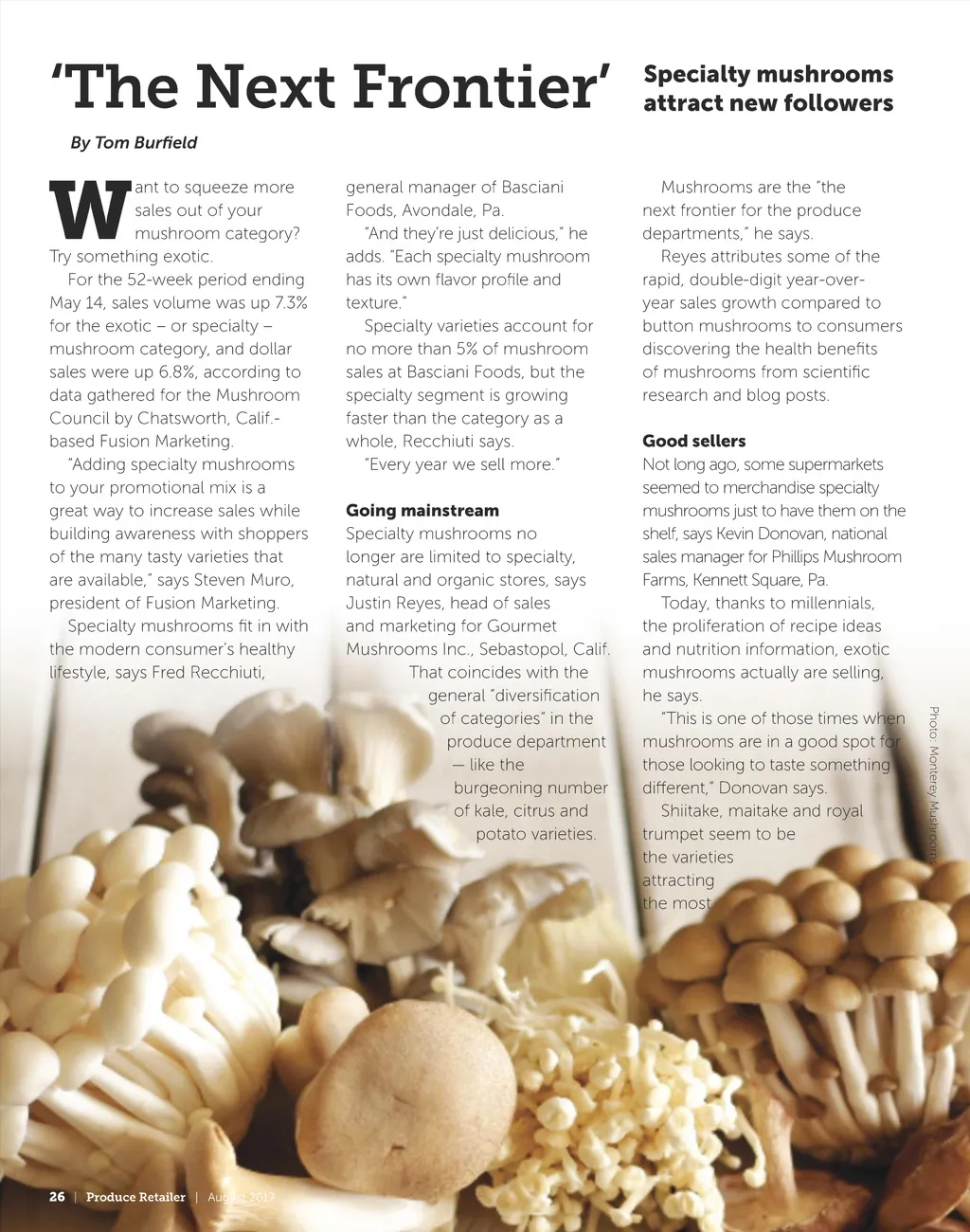 'The Next Frontier'

Specialty mushrooms attract new followers

By Tom Burfield

Want to squeeze more sales out of your mushroom category? Try something exotic.

For the 52-week period ending May 14, sales volume was up 7.3% for the exotic – or specialty – mushroom category, and dollar sales were up 6.8%, according to data gathered for the Mushroom Council by Chatsworth, Calif.-based Fusion Marketing.

"Adding specialty mushrooms to your promotional mix is a great way to increase sales while building awareness with shoppers of the many tasty varieties that are available," says Steven Muro, president of Fusion Marketing.

Specialty mushrooms fit in with the modern consumer's healthy lifestyle, says Fred Recchiuti, general manager of Basciani Foods, Avondale, Pa.

"And they're just delicious," he adds. "Each specialty mushroom has its own flavor profile and texture."

Specialty varieties account for no more than 5% of mushroom sales at Basciani Foods, but the specialty segment is growing faster than the category as a whole, Recchiuti says.

"Every year we sell more."

Going mainstream

Specialty mushrooms no longer are limited to specialty, natural and organic stores, says Justin Reyes, head of sales and marketing for Gourmet Mushrooms Inc., Sebastopol, Calif.

That coincides with the general "diversification of categories" in the produce department — like the burgeoning number of kale, citrus and potato varieties.

Mushrooms are the "the next frontier for the produce departments," he says.

Reyes attributes some of the rapid, double-digit year-over-year sales growth compared to button mushrooms to consumers discovering the health benefits of mushrooms from scientific research and blog posts.

Good sellers

Not long ago, some supermarkets seemed to merchandise specialty mushrooms just to have them on the shelf, says Kevin Donovan, national sales manager for Phillips Mushroom Farms, Kennett Square, Pa.

Today, thanks to millennials, the proliferation of recipe ideas and nutrition information, exotic mushrooms actually are selling, he says.

"This is one of those times when mushrooms are in a good spot for those looking to taste something different," Donovan says.

Shiitake, maitake and royal trumpet seem to be the varieties attracting the most

Photo: Monterey Mushrooms

26 | Produce Retailer | August 2017